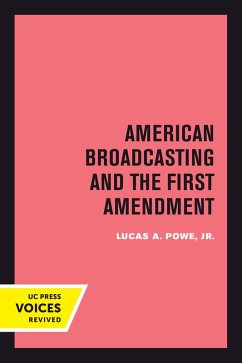 AMERICAN BROADCASTING AND THE FIRST AMENDMENT

LUCAS A. POWE, JR.

UC PRESS
VOICES
REVIVED